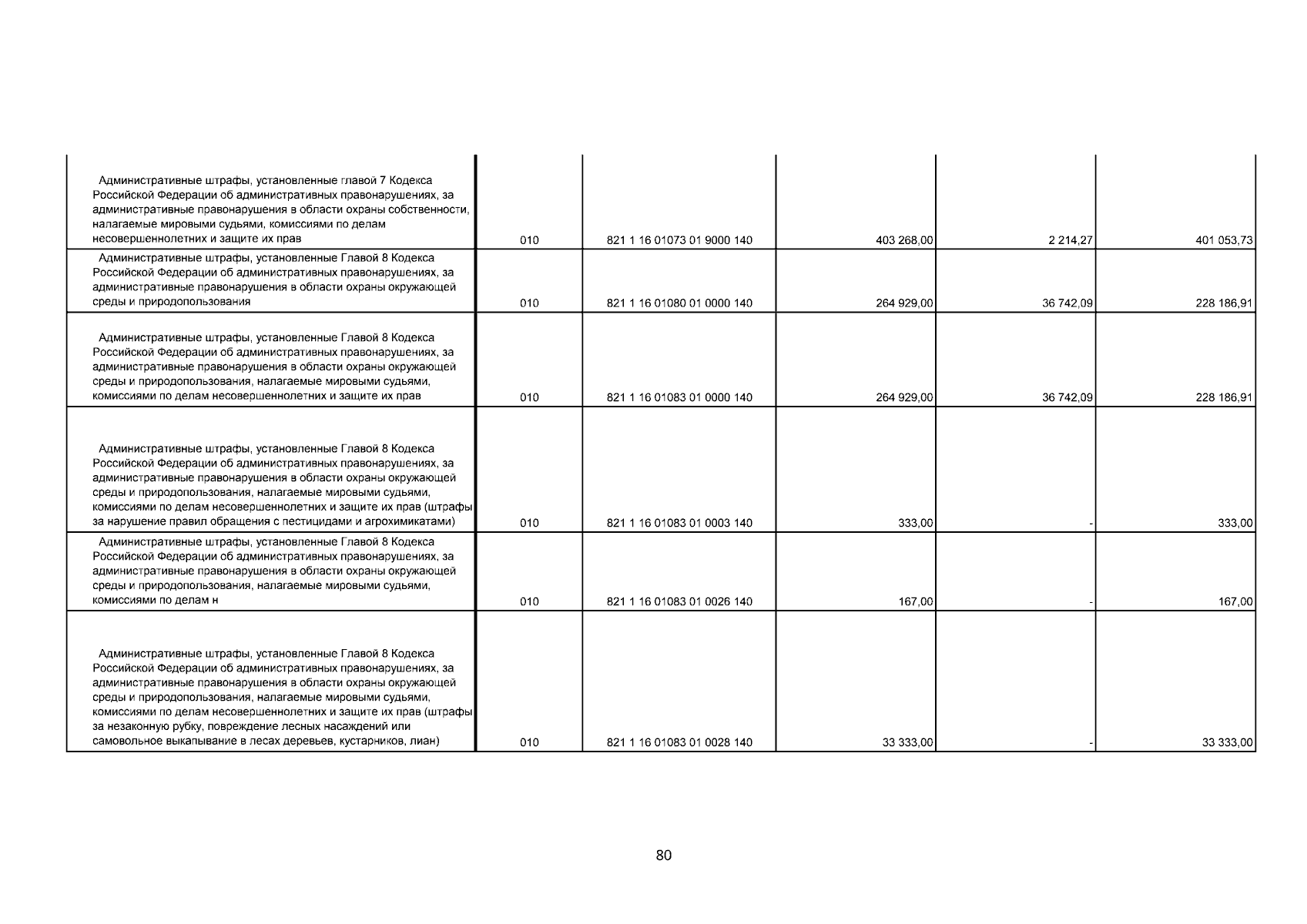 | | | | | | |
|---|---|---|---|---|---|
| Административные штрафы, установленные главой 7 Кодекса Российской Федерации об административных правонарушениях, за административные правонарушения в области охраны собственности, налагаемые мировыми судьями, комиссиями по делам несовершеннолетних и защите их прав | 010 | 821 1 16 01073 01 9000 140 | 403 268,00 | 2 214,27 | 401 053,73 |
| Административные штрафы, установленные Главой 8 Кодекса Российской Федерации об административных правонарушениях, за административные правонарушения в области охраны окружающей среды и природопользования | 010 | 821 1 16 01080 01 0000 140 | 264 929,00 | 36 742,09 | 228 186,91 |
| Административные штрафы, установленные Главой 8 Кодекса Российской Федерации об административных правонарушениях, за административные правонарушения в области охраны окружающей среды и природопользования, налагаемые мировыми судьями, комиссиями по делам несовершеннолетних и защите их прав | 010 | 821 1 16 01083 01 0000 140 | 264 929,00 | 36 742,09 | 228 186,91 |
| Административные штрафы, установленные Главой 8 Кодекса Российской Федерации об административных правонарушениях, за административные правонарушения в области охраны окружающей среды и природопользования, налагаемые мировыми судьями, комиссиями по делам несовершеннолетних и защите их прав (штрафы за нарушение правил обращения с пестицидами и агрохимикатами) | 010 | 821 1 16 01083 01 0003 140 | 333,00 | - | 333,00 |
| Административные штрафы, установленные Главой 8 Кодекса Российской Федерации об административных правонарушениях, за административные правонарушения в области охраны окружающей среды и природопользования, налагаемые мировыми судьями, комиссиями по делам н | 010 | 821 1 16 01083 01 0026 140 | 167,00 | - | 167,00 |
| Административные штрафы, установленные Главой 8 Кодекса Российской Федерации об административных правонарушениях, за административные правонарушения в области охраны окружающей среды и природопользования, налагаемые мировыми судьями, комиссиями по делам несовершеннолетних и защите их прав (штрафы за незаконную рубку, повреждение лесных насаждений или самовольное выкапывание в лесах деревьев, кустарников, лиан) | 010 | 821 1 16 01083 01 0028 140 | 33 333,00 | - | 33 333,00 |

80